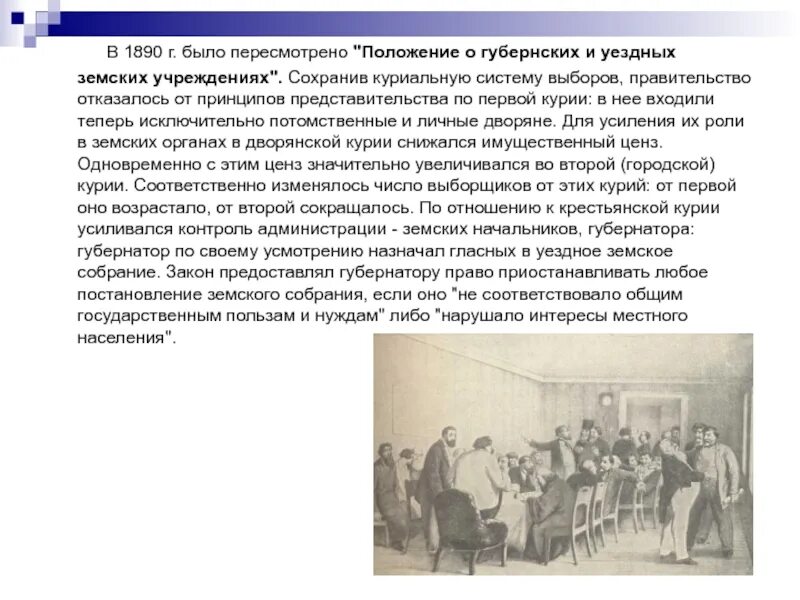 В 1890 г. было пересмотрено "Положение о губернских и уездных земских учреждениях". Сохранив куриальную систему выборов, правительство отказалось от принципов представительства по первой курии: в нее входили теперь исключительно потомственные и личные дворяне. Для усиления их роли в земских органах в дворянской курии снижался имущественный ценз. Одновременно с этим ценз значительно увеличивался во второй (городской) курии. Соответственно изменялось число выборщиков от этих курий: от первой оно возрастало, от второй сокращалось. По отношению к крестьянской курии усиливался контроль администрации - земских начальников, губернатора: губернатор по своему усмотрению назначал гласных в уездное земское собрание. Закон предоставлял губернатору право приостанавливать любое постановление земского собрания, если оно "не соответствовало общим государственным пользам и нуждам" либо "нарушало интересы местного населения".